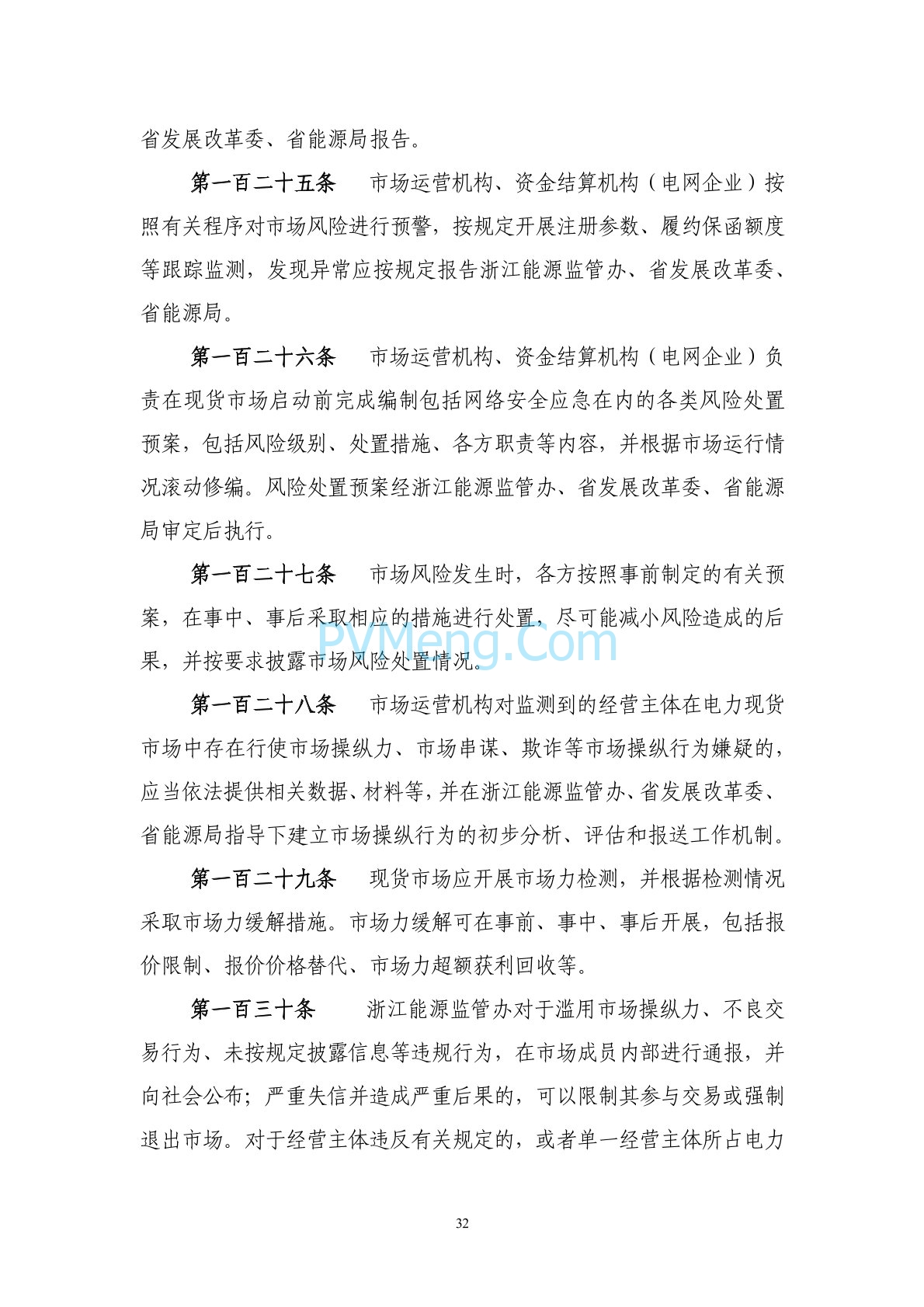 省发展改革委、省能源局报告。

第一百二十五条　市场运营机构、资金结算机构（电网企业）按照有关程序对市场风险进行预警，按规定开展注册参数、履约保函额度等跟踪监测，发现异常应按规定报告浙江能源监管办、省发展改革委、省能源局。

第一百二十六条　市场运营机构、资金结算机构（电网企业）负责在现货市场启动前完成编制包括网络安全应急在内的各类风险处置预案，包括风险级别、处置措施、各方职责等内容，并根据市场运行情况滚动修编。风险处置预案经浙江能源监管办、省发展改革委、省能源局审定后执行。

第一百二十七条　市场风险发生时，各方按照事前制定的有关预案，在事中、事后采取相应的措施进行处置，尽可能减小风险造成的后果，并按要求披露市场风险处置情况。

PVMeng.Com

第一百二十八条　市场运营机构对监测到的经营主体在电力现货市场中存在行使市场操纵力、市场串谋、欺诈等市场操纵行为嫌疑的，应当依法提供相关数据、材料等，并在浙江能源监管办、省发展改革委、省能源局指导下建立市场操纵行为的初步分析、评估和报送工作机制。

第一百二十九条　现货市场应开展市场力检测，并根据检测情况采取市场力缓解措施。市场力缓解可在事前、事中、事后开展，包括报价限制、报价价格替代、市场力超额获利回收等。

第一百三十条　浙江能源监管办对于滥用市场操纵力、不良交易行为、未按规定披露信息等违规行为，在市场成员内部进行通报，并向社会公布；严重失信并造成严重后果的，可以限制其参与交易或强制退出市场。对于经营主体违反有关规定的，或者单一经营主体所占电力

32